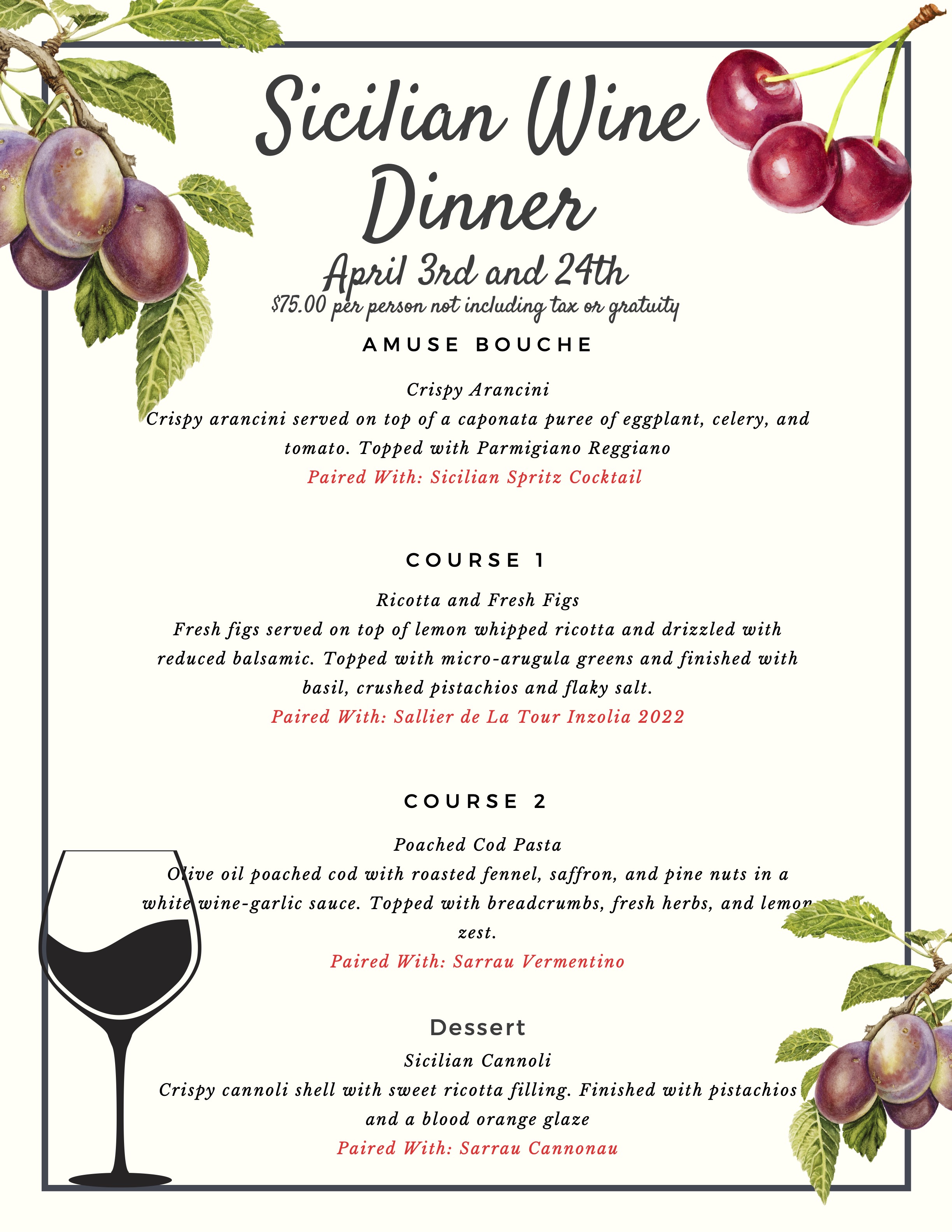 Sicilian Wine Dinner

April 3rd and 24th

$75.00 per person not including tax or gratuity

AMUSE BOUCHE

Crispy Arancini

Crispy arancini served on top of a caponata puree of eggplant, celery, and tomato. Topped with Parmigiano Reggiano

Paired With: Sicilian Spritz Cocktail

COURSE 1

Ricotta and Fresh Figs

Fresh figs served on top of lemon whipped ricotta and drizzled with reduced balsamic. Topped with micro-arugula greens and finished with basil, crushed pistachios and flaky salt.

Paired With: Sallier de La Tour Inzolia 2022

COURSE 2

Poached Cod Pasta

Olive oil poached cod with roasted fennel, saffron, and pine nuts in a white wine-garlic sauce. Topped with breadcrumbs, fresh herbs, and lemon zest.

Paired With: Sarrau Vermentino

Dessert

Sicilian Cannoli

Crispy cannoli shell with sweet ricotta filling. Finished with pistachios and a blood orange glaze

Paired With: Sarrau Cannonau